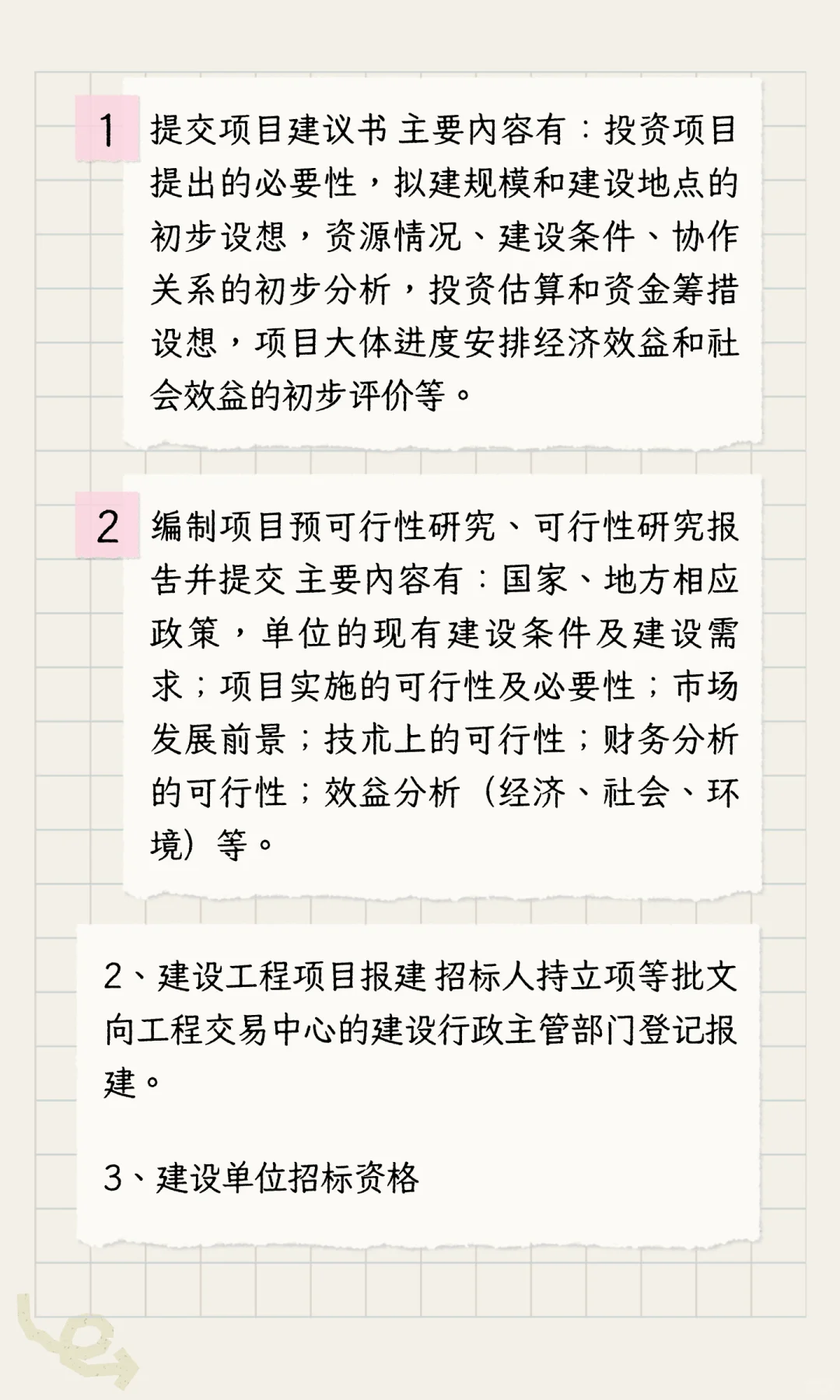 1 提交项目建议书 主要内容有：投资项目提出的必要性，拟建规模和建设地点的初步设想，资源情况、建设条件、协作关系的初步分析，投资估算和资金筹措设想，项目大体进度安排经济效益和社会效益的初步评价等。

2 编制项目预可行性研究、可行性研究报告并提交 主要内容有：国家、地方相应政策，单位的现有建设条件及建设需求；项目实施的可行性及必要性；市场发展前景；技术上的可行性；财务分析的可行性；效益分析（经济、社会、环境）等。

2、建设工程项目报建 招标人持立项等批文向工程交易中心的建设行政主管部门登记报建。

3、建设单位招标资格